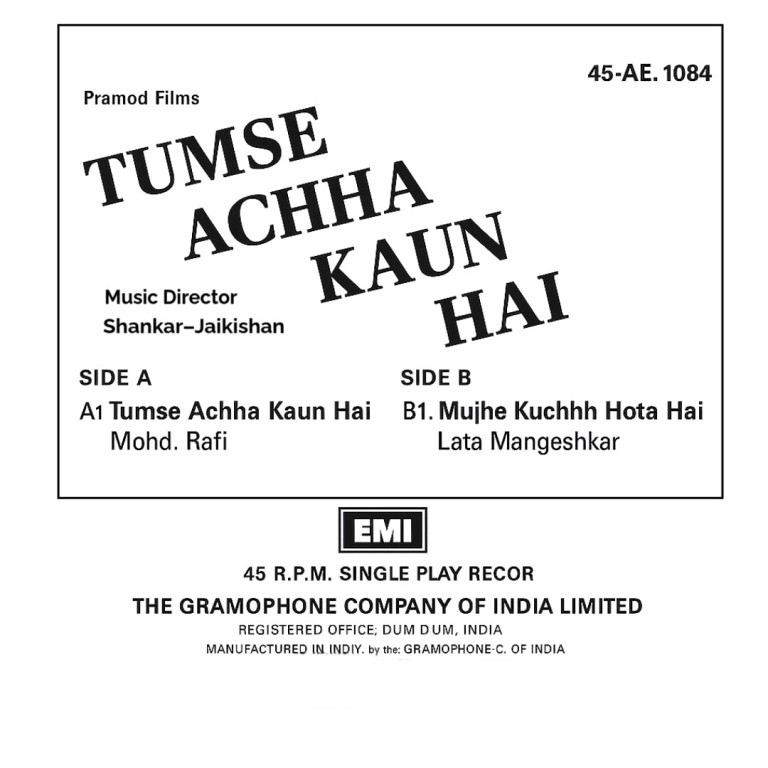 45-AE. 1084

Pramod Films

TUMSE
ACHHA
KAUN
HAI

Music Director
Shankar-Jaikishan

SIDE A
A1 Tumse Achha Kaun Hai
Mohd. Rafi

SIDE B
B1. Mujhe Kuchhh Hota Hai
Lata Mangeshkar

EMI

45 R.P.M. SINGLE PLAY RECOR

THE GRAMOPHONE COMPANY OF INDIA LIMITED
REGISTERED OFFICE; DUM DUM, INDIA
MANUFACTURED IN INDIY. by the: GRAMOPHONE-C. OF INDIA